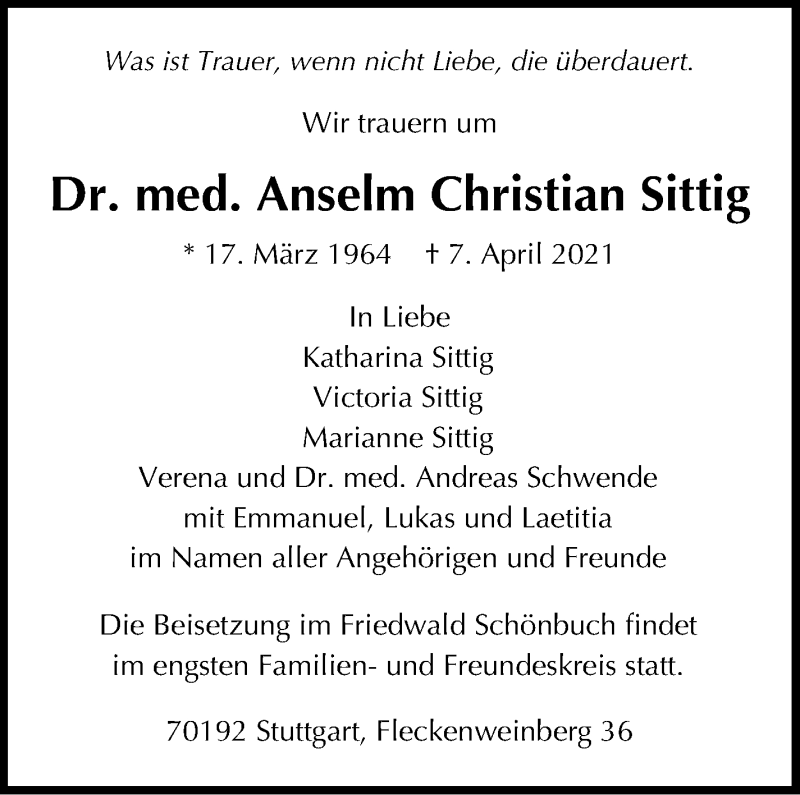 Was ist Trauer, wenn nicht Liebe, die überdauert.

Wir trauern um

Dr. med. Anselm Christian Sittig

* 17. März 1964 † 7. April 2021

In Liebe
Katharina Sittig
Victoria Sittig
Marianne Sittig
Verena und Dr. med. Andreas Schwende
mit Emmanuel, Lukas und Laetitia
im Namen aller Angehörigen und Freunde

Die Beisetzung im Friedwald Schönbuch findet im engsten Familien- und Freundeskreis statt.

70192 Stuttgart, Fleckenweinberg 36